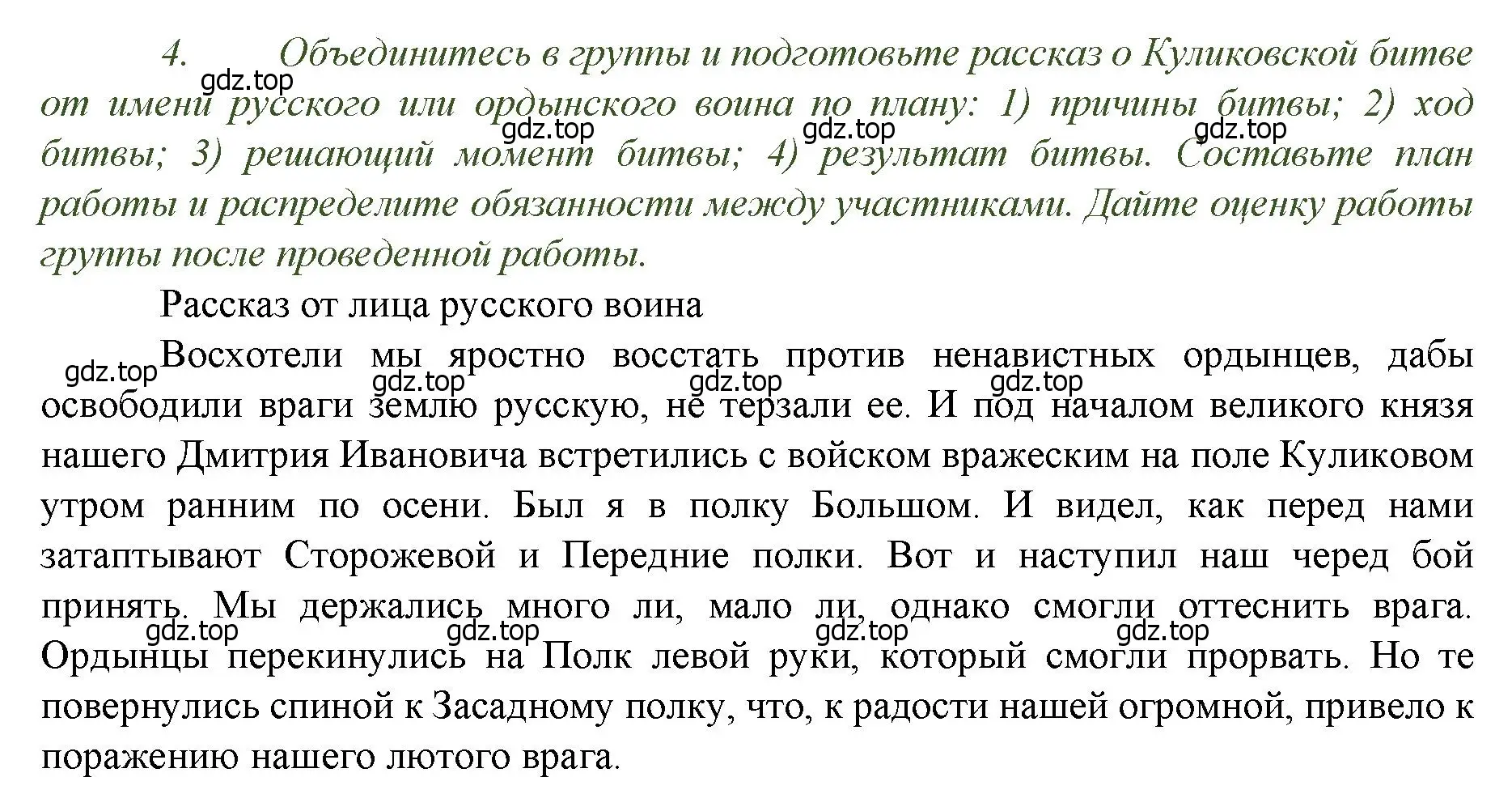 4. Объединитесь в группы и подготовьте рассказ о Куликовской битве от имени русского или ордынского воина по плану: 1) причины битвы; 2) ход битвы; 3) решающий момент битвы; 4) результат битвы. Составьте план работы и распределите обязанности между участниками. Дайте оценку работы группы после проведенной работы.

gdz.top gdz.top gdz.top gdz.top

Рассказ от лица русского воина

Восхотели мы яростно восстать против ненавистных ордынцев, дабы освободили враги землю русскую, не терзали ее. И под началом великого князя нашего Дмитрия Ивановича встретились с войском вражеским на поле Куликовом утром ранним по осени. Был я в полку Большом. И видел, как перед нами затаптывают Сторожевой и Передние полки. Вот и наступил наш черед бой принять. Мы держались много ли, мало ли, однако смогли оттеснить врага. Ордынцы перекинулись на Полк левой руки, который смогли прорвать. Но те повернулись спиной к Засадному полку, что, к радости нашей огромной, привело к поражению нашего лютого врага.

gdz.top gdz.top gdz.top gdz.top gdz.top gdz.top gdz.top gdz.top